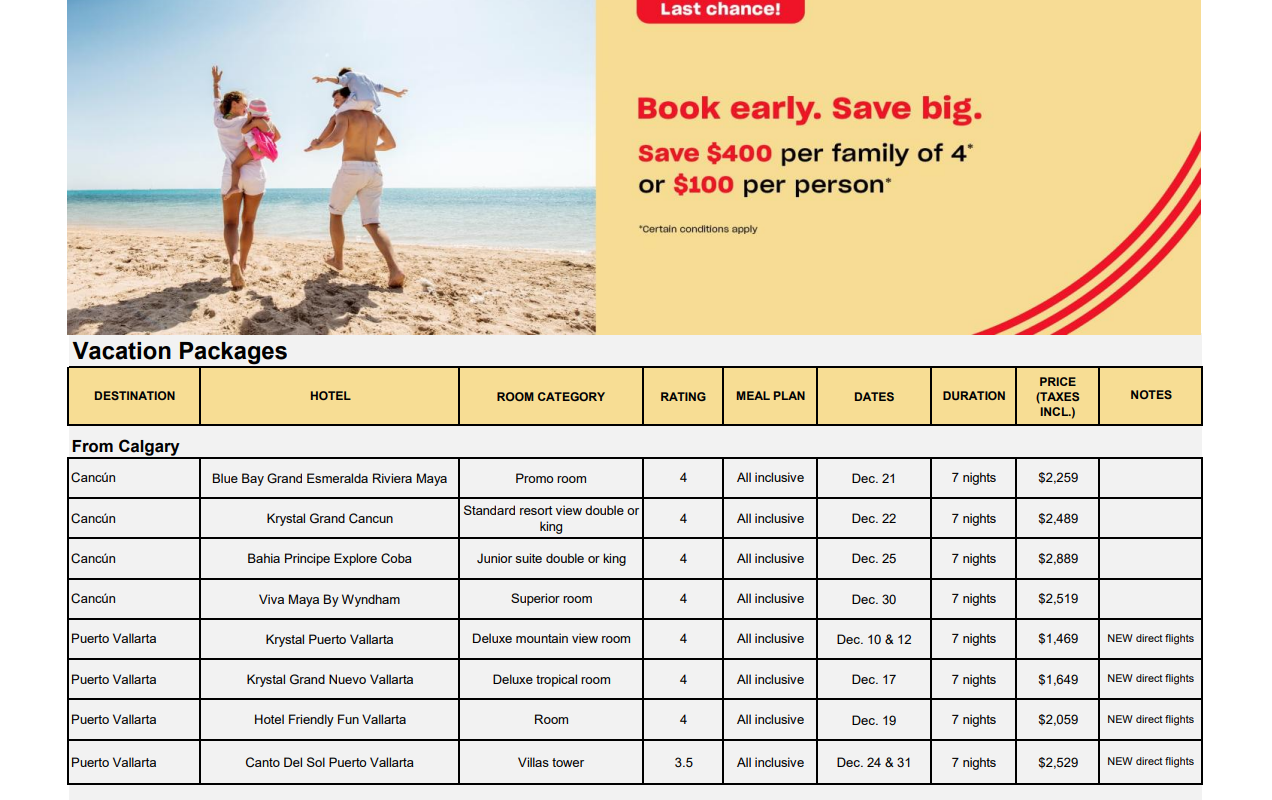 Last chance!

Book early. Save big.

Save $400 per family of 4*
or $100 per person*

*Certain conditions apply

Vacation Packages

| DESTINATION | HOTEL | ROOM CATEGORY | RATING | MEAL PLAN | DATES | DURATION | PRICE (TAXES INCL.) | NOTES |
|---|---|---|---|---|---|---|---|---|
| From Calgary | | | | | | | | |
| Cancún | Blue Bay Grand Esmeralda Riviera Maya | Promo room | 4 | All inclusive | Dec. 21 | 7 nights | $2,259 | |
| Cancún | Krystal Grand Cancun | Standard resort view double or king | 4 | All inclusive | Dec. 22 | 7 nights | $2,489 | |
| Cancún | Bahia Principe Explore Coba | Junior suite double or king | 4 | All inclusive | Dec. 25 | 7 nights | $2,889 | |
| Cancún | Viva Maya By Wyndham | Superior room | 4 | All inclusive | Dec. 30 | 7 nights | $2,519 | |
| Puerto Vallarta | Krystal Puerto Vallarta | Deluxe mountain view room | 4 | All inclusive | Dec. 10 & 12 | 7 nights | $1,469 | NEW direct flights |
| Puerto Vallarta | Krystal Grand Nuevo Vallarta | Deluxe tropical room | 4 | All inclusive | Dec. 17 | 7 nights | $1,649 | NEW direct flights |
| Puerto Vallarta | Hotel Friendly Fun Vallarta | Room | 4 | All inclusive | Dec. 19 | 7 nights | $2,059 | NEW direct flights |
| Puerto Vallarta | Canto Del Sol Puerto Vallarta | Villas tower | 3.5 | All inclusive | Dec. 24 & 31 | 7 nights | $2,529 | NEW direct flights |